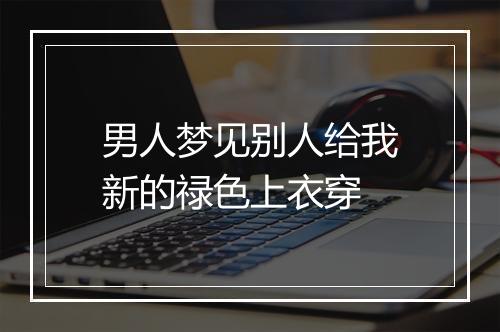 男人梦见别人给我新的禄色上衣穿